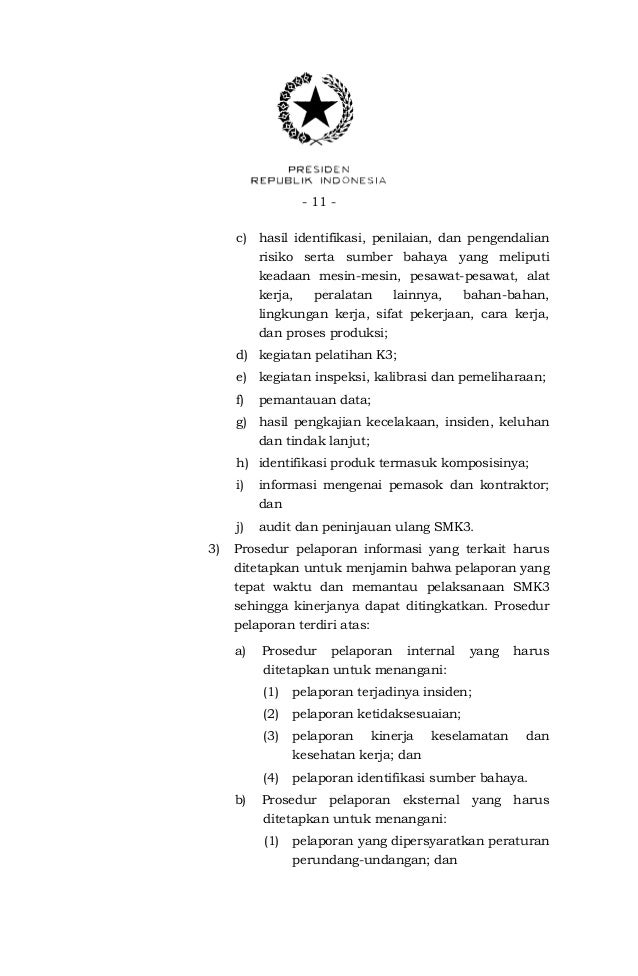 PRESIDEN
REPUBLIK INDONESIA

- 11 -

c) hasil identifikasi, penilaian, dan pengendalian risiko serta sumber bahaya yang meliputi keadaan mesin-mesin, pesawat-pesawat, alat kerja, peralatan lainnya, bahan-bahan, lingkungan kerja, sifat pekerjaan, cara kerja, dan proses produksi;

d) kegiatan pelatihan K3;

e) kegiatan inspeksi, kalibrasi dan pemeliharaan;

f) pemantauan data;

g) hasil pengkajian kecelakaan, insiden, keluhan dan tindak lanjut;

h) identifikasi produk termasuk komposisinya;

i) informasi mengenai pemasok dan kontraktor; dan

j) audit dan peninjauan ulang SMK3.

3) Prosedur pelaporan informasi yang terkait harus ditetapkan untuk menjamin bahwa pelaporan yang tepat waktu dan memantau pelaksanaan SMK3 sehingga kinerjanya dapat ditingkatkan. Prosedur pelaporan terdiri atas:

a) Prosedur pelaporan internal yang harus ditetapkan untuk menangani:

(1) pelaporan terjadinya insiden;

(2) pelaporan ketidaksesuaian;

(3) pelaporan kinerja keselamatan dan kesehatan kerja; dan

(4) pelaporan identifikasi sumber bahaya.

b) Prosedur pelaporan eksternal yang harus ditetapkan untuk menangani:

(1) pelaporan yang dipersyaratkan peraturan perundang-undangan; dan